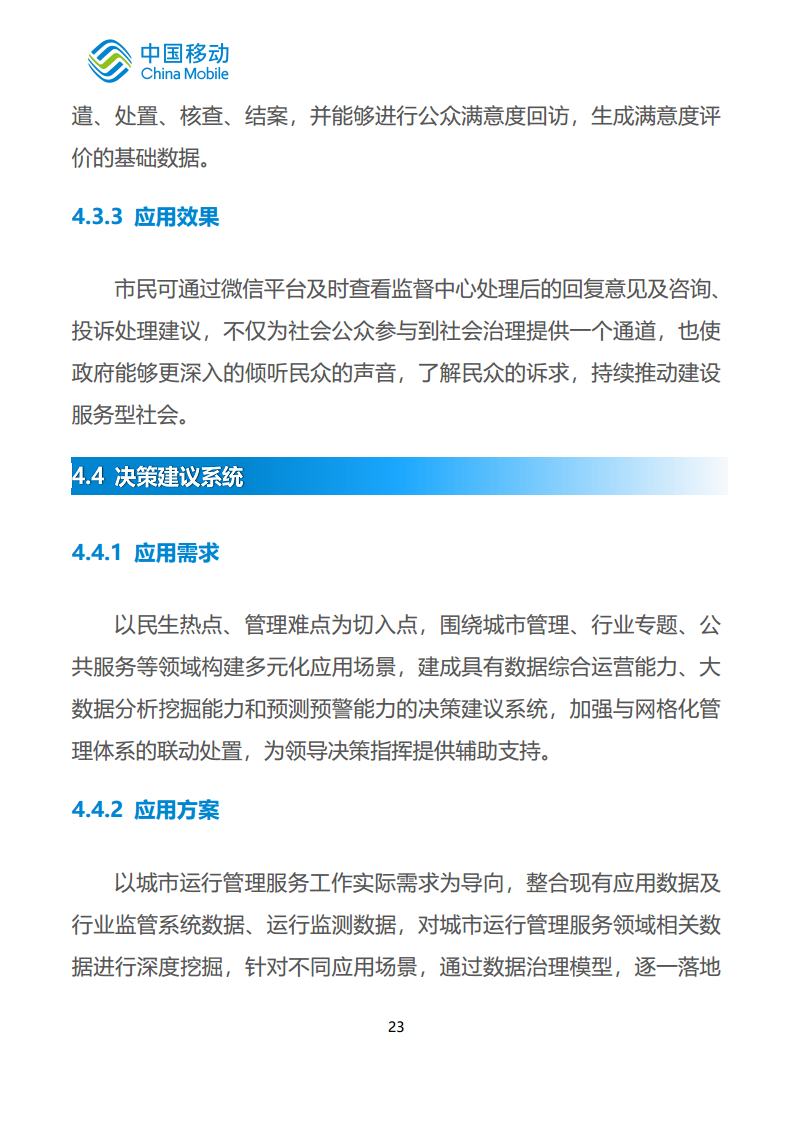 中国移动
China Mobile

遣、处置、核查、结案，并能够进行公众满意度回访，生成满意度评价的基础数据。

4.3.3 应用效果

市民可通过微信平台及时查看监督中心处理后的回复意见及咨询、投诉处理建议，不仅为社会公众参与到社会治理提供一个通道，也使政府能够更深入的倾听民众的声音，了解民众的诉求，持续推动建设服务型社会。

4.4 决策建议系统

4.4.1 应用需求

以民生热点、管理难点为切入点，围绕城市管理、行业专题、公共服务等领域构建多元化应用场景，建成具有数据综合运营能力、大数据分析挖掘能力和预测预警能力的决策建议系统，加强与网格化管理体系的联动处置，为领导决策指挥提供辅助支持。

4.4.2 应用方案

以城市运行管理服务工作实际需求为导向，整合现有应用数据及行业监管系统数据、运行监测数据，对城市运行管理服务领域相关数据进行深度挖掘，针对不同应用场景，通过数据治理模型，逐一落地

23